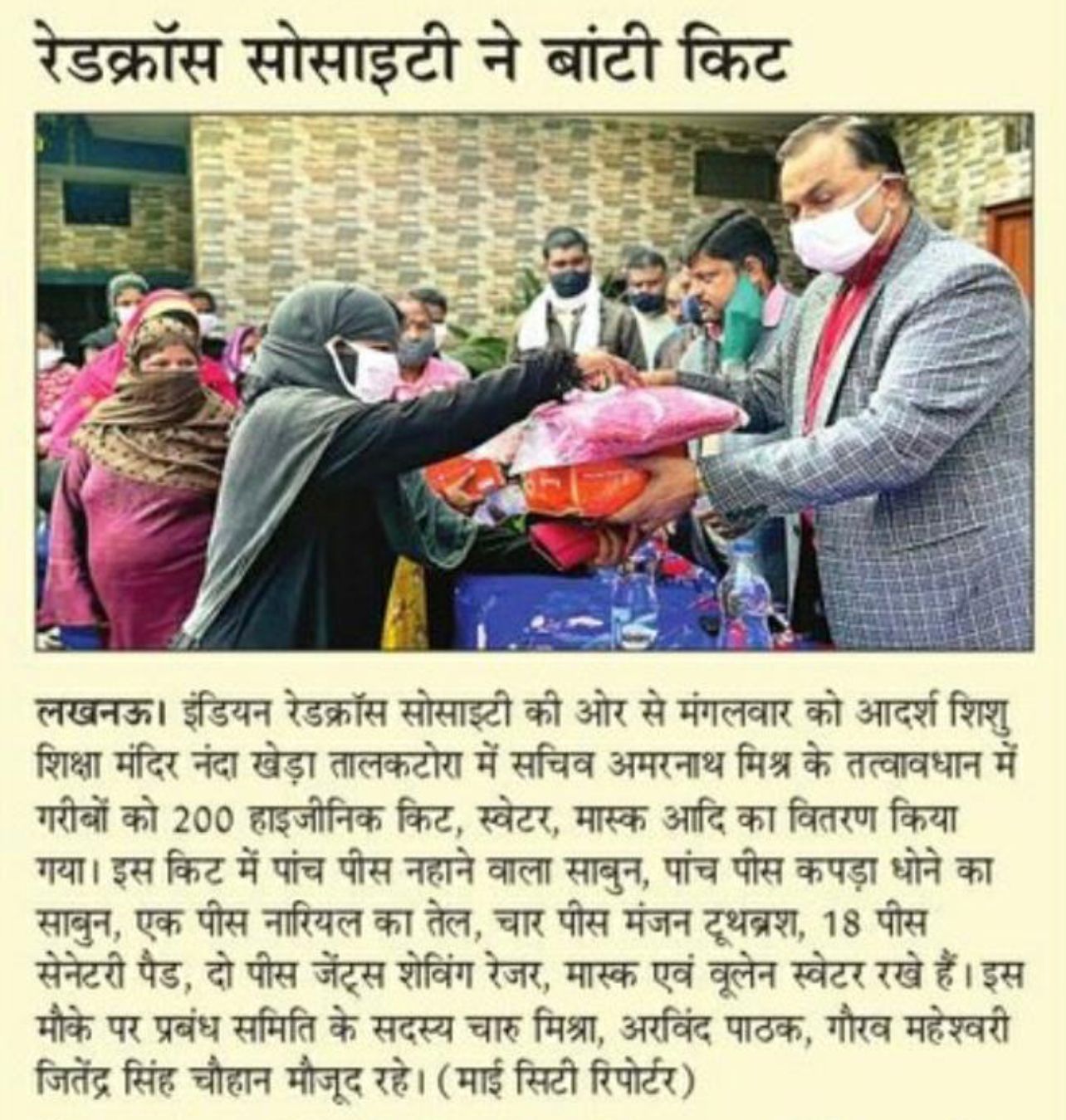 रेडक्रॉस सोसाइटी ने बांटी किट

लखनऊ। इंडियन रेडक्रॉस सोसाइटी की ओर से मंगलवार को आदर्श शिशु शिक्षा मंदिर नंदा खेड़ा तालकटोरा में सचिव अमरनाथ मिश्र के तत्वावधान में गरीबों को 200 हाइजीनिक किट, स्वेटर, मास्क आदि का वितरण किया गया। इस किट में पांच पीस नहाने वाला साबुन, पांच पीस कपड़ा धोने का साबुन, एक पीस नारियल का तेल, चार पीस मंजन टूथब्रश, 18 पीस सेनेटरी पैड, दो पीस जेंट्स शेविंग रेजर, मास्क एवं वूलेन स्वेटर रखे हैं। इस मौके पर प्रबंध समिति के सदस्य चारु मिश्रा, अरविंद पाठक, गौरव महेश्वरी जितेंद्र सिंह चौहान मौजूद रहे। (माई सिटी रिपोर्टर)